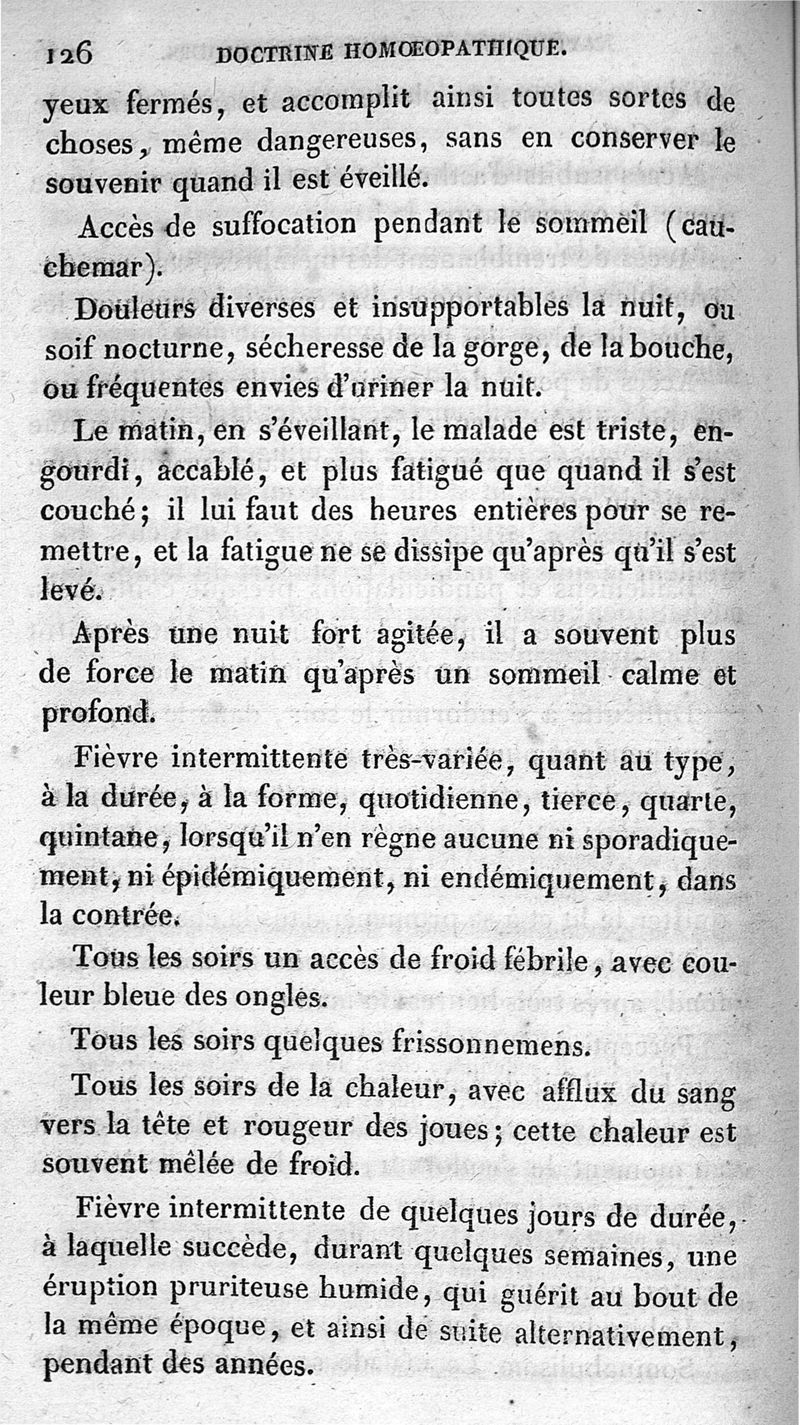 126 DOCTRINE HOMŒOPATHIQUE.

yeux fermés, et accomplit ainsi toutes sortes de choses, même dangereuses, sans en conserver le souvenir quand il est éveillé.

Accès de suffocation pendant le sommeil (cauchemar).

Douleurs diverses et insupportables la nuit, ou soif nocturne, sécheresse de la gorge, de la bouche, ou fréquentes envies d'uriner la nuit.

Le matin, en s'éveillant, le malade est triste, engourdi, accablé, et plus fatigué que quand il s'est couché; il lui faut des heures entières pour se remettre, et la fatigue ne se dissipe qu'après qu'il s'est levé.

Après une nuit fort agitée, il a souvent plus de force le matin qu'après un sommeil calme et profond.

Fièvre intermittente très-variée, quant au type, à la durée, à la forme, quotidienne, tierce, quarte, quintane, lorsqu'il n'en règne aucune ni sporadiquement, ni épidémiquement, ni endémiquement, dans la contrée.

Tous les soirs un accès de froid fébrile, avec couleur bleue des ongles.

Tous les soirs quelques frissonnemens.

Tous les soirs de la chaleur, avec afflux du sang vers la tête et rougeur des joues; cette chaleur est souvent mêlée de froid.

Fièvre intermittente de quelques jours de durée, à laquelle succède, durant quelques semaines, une éruption pruriteuse humide, qui guérit au bout de la même époque, et ainsi de suite alternativement, pendant des années.